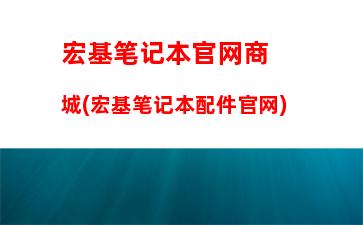 宏基笔记本官网商城(宏基笔记本配件官网)